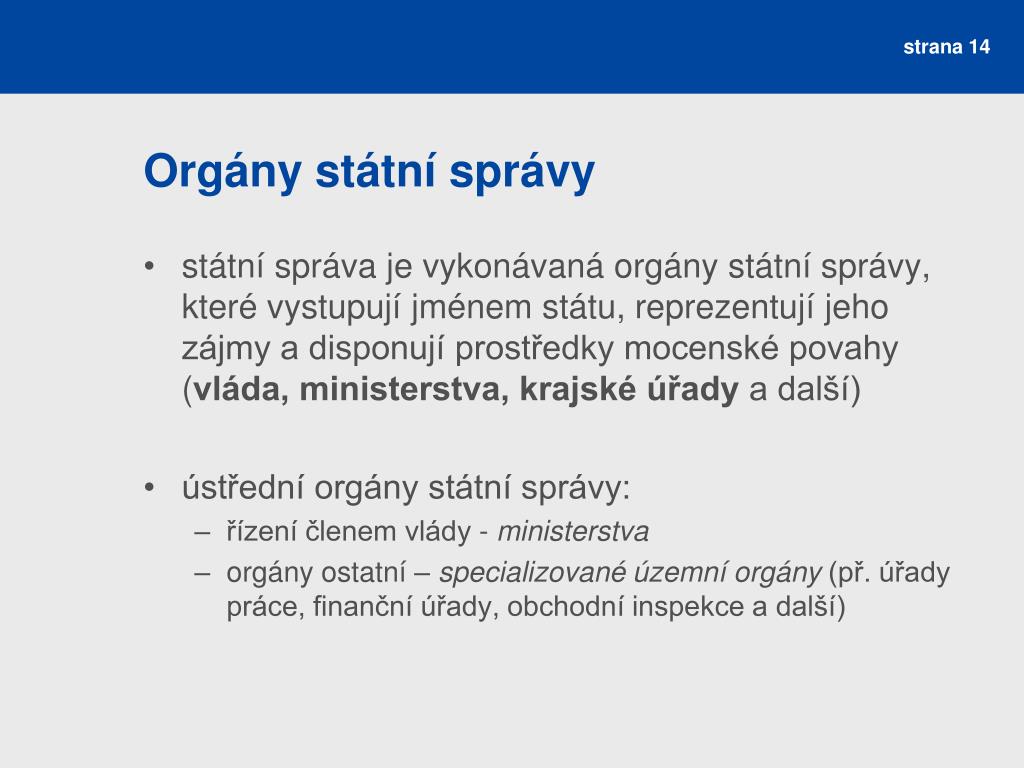 strana 14

Orgány státní správy

• státní správa je vykonávaná orgány státní správy, které vystupují jménem státu, reprezentují jeho zájmy a disponují prostředky mocenské povahy (vláda, ministerstva, krajské úřady a další)

• ústřední orgány státní správy:
– řízení členem vlády - ministerstva
– orgány ostatní – specializované územní orgány (př. úřady práce, finanční úřady, obchodní inspekce a další)